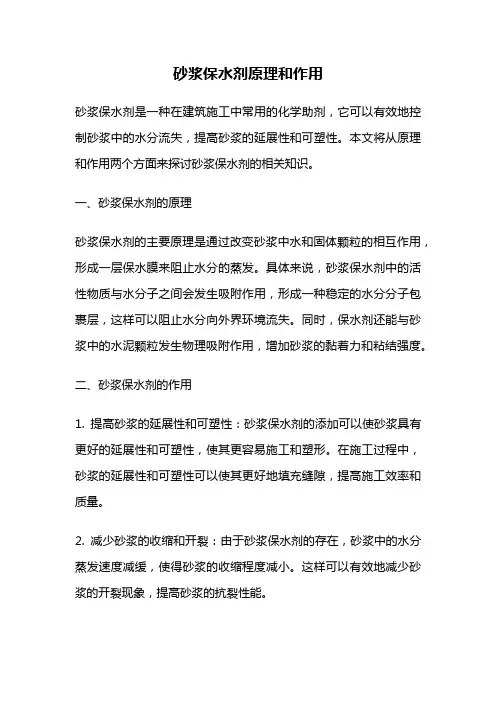 砂浆保水剂原理和作用

砂浆保水剂是一种在建筑施工中常用的化学助剂，它可以有效地控制砂浆中的水分流失，提高砂浆的延展性和可塑性。本文将从原理和作用两个方面来探讨砂浆保水剂的相关知识。

一、砂浆保水剂的原理

砂浆保水剂的主要原理是通过改变砂浆中水和固体颗粒的相互作用，形成一层保水膜来阻止水分的蒸发。具体来说，砂浆保水剂中的活性物质与水分子之间会发生吸附作用，形成一种稳定的水分分子包裹层，这样可以阻止水分向外界环境流失。同时，保水剂还能与砂浆中的水泥颗粒发生物理吸附作用，增加砂浆的黏着力和粘结强度。

二、砂浆保水剂的作用

1. 提高砂浆的延展性和可塑性：砂浆保水剂的添加可以使砂浆具有更好的延展性和可塑性，使其更容易施工和塑形。在施工过程中，砂浆的延展性和可塑性可以使其更好地填充缝隙，提高施工效率和质量。

2. 减少砂浆的收缩和开裂：由于砂浆保水剂的存在，砂浆中的水分蒸发速度减缓，使得砂浆的收缩程度减小。这样可以有效地减少砂浆的开裂现象，提高砂浆的抗裂性能。